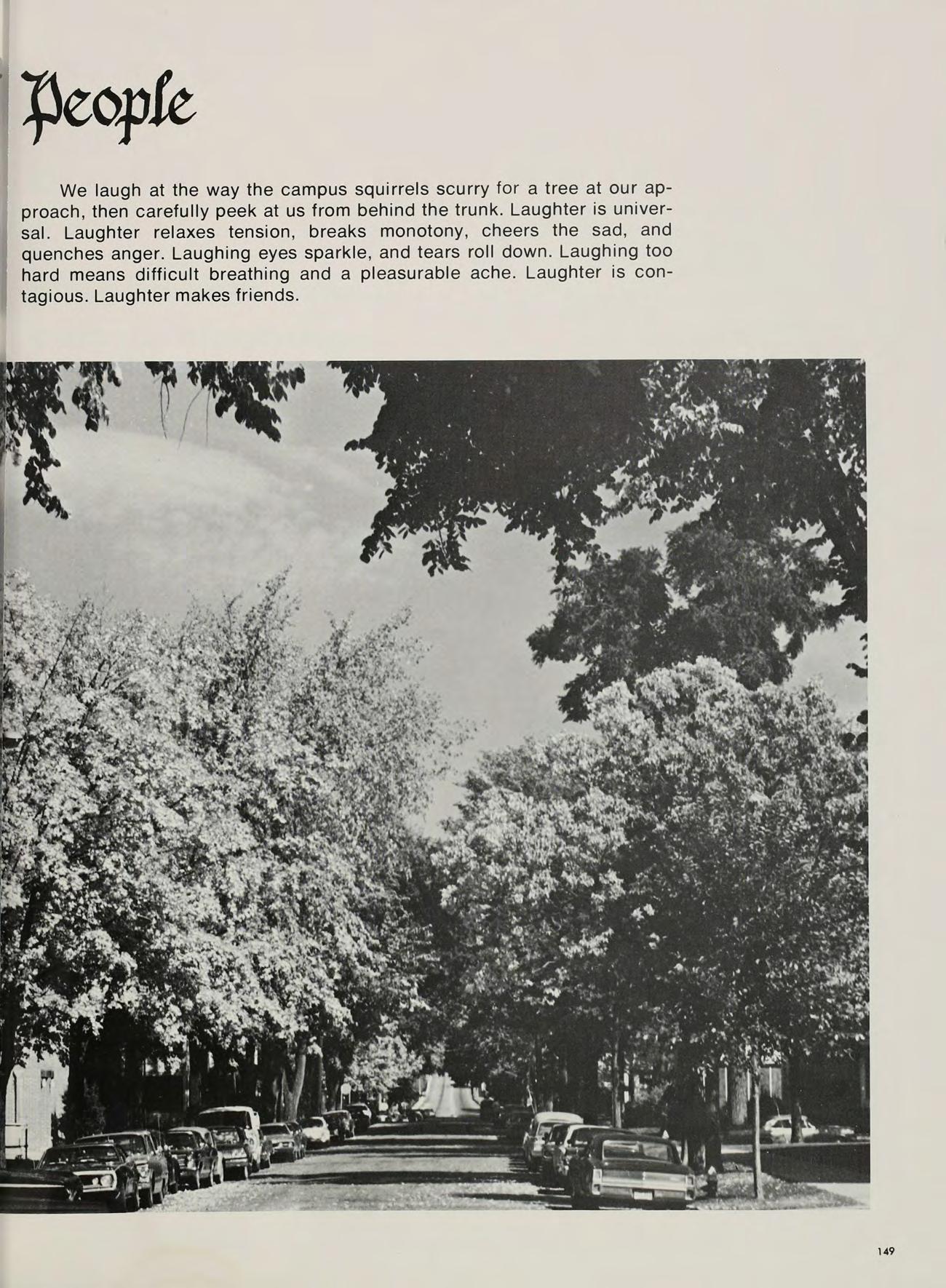 People

We laugh at the way the campus squirrels scurry for a tree at our approach, then carefully peek at us from behind the trunk. Laughter is universal. Laughter relaxes tension, breaks monotony, cheers the sad, and quenches anger. Laughing eyes sparkle, and tears roll down. Laughing too hard means difficult breathing and a pleasurable ache. Laughter is contagious. Laughter makes friends.

149